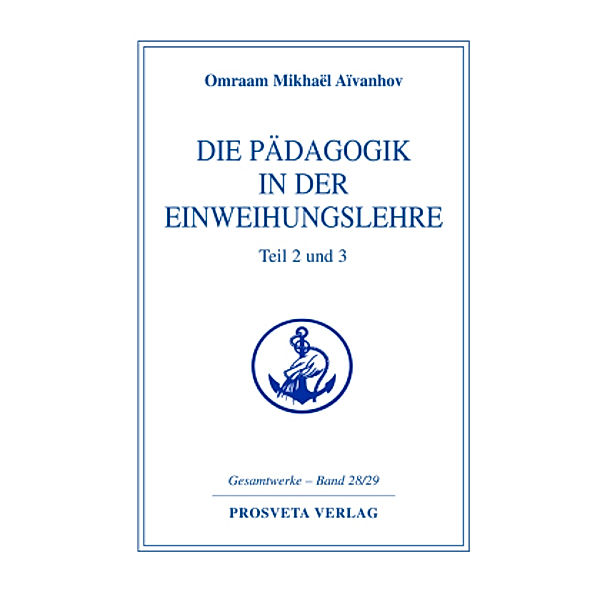 Omraam Mikhaël Aïvanhov

DIE PÄDAGOGIK IN DER EINWEIHUNGSLEHRE

Teil 2 und 3

Gesamtwerke – Band 28/29

PROSVETA VERLAG